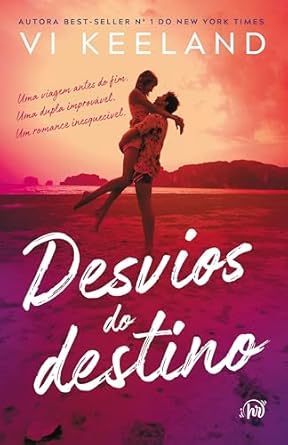 AUTORA BEST-SELLER Nº 1 DO NEW YORK TIMES
VI KEELAND

Uma viagem antes do fim.
Uma dupla improvável.
Um romance inesquecível.

Desvios do destino

hr